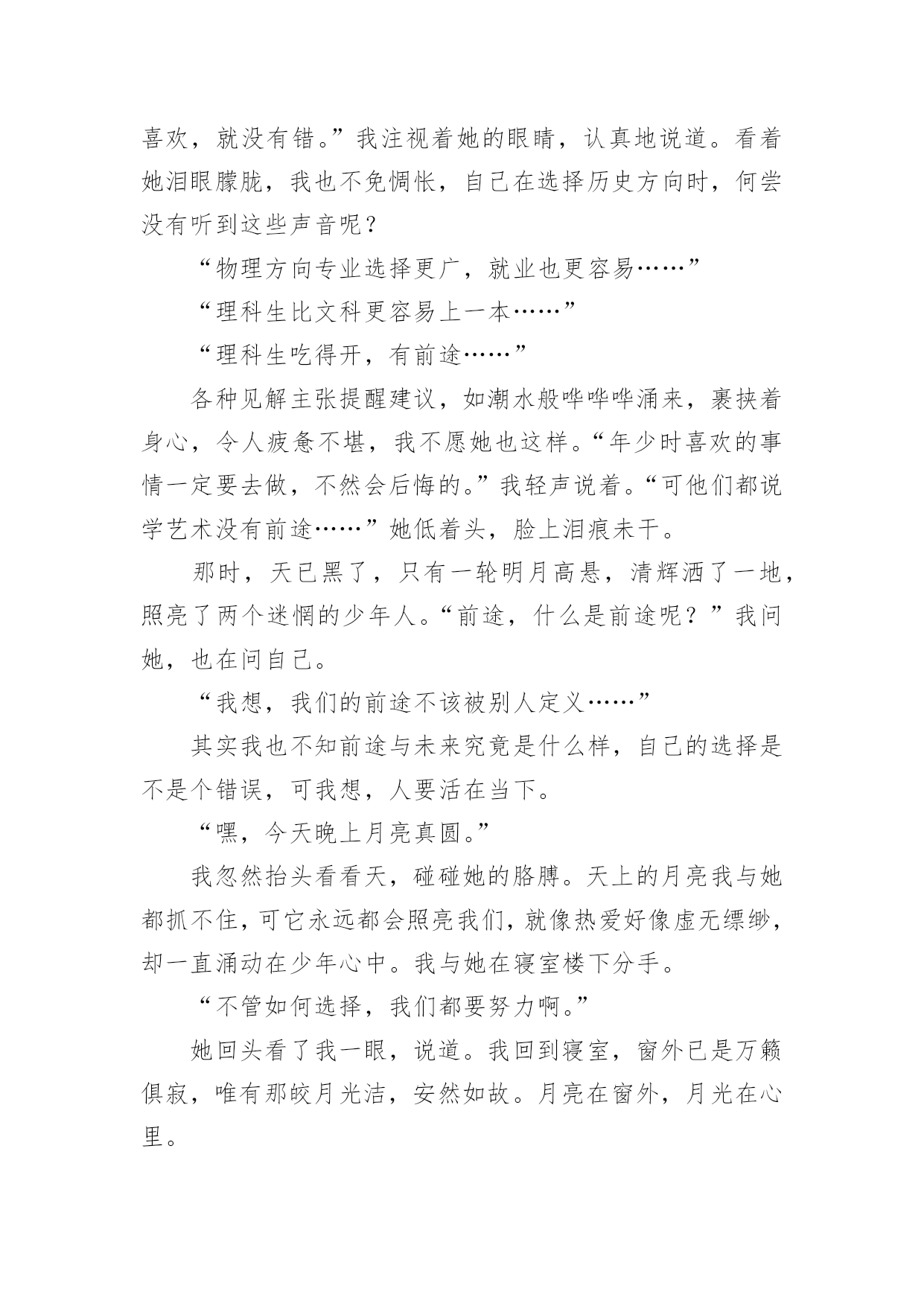 喜欢，就没有错。”我注视着她的眼睛，认真地说道。看着她泪眼朦胧，我也不免惆怅，自己在选择历史方向时，何尝没有听到这些声音呢？

“物理方向专业选择更广，就业也更容易……”

“理科生比文科更容易上一本……”

“理科生吃得开，有前途……”

各种见解主张提醒建议，如潮水般哗哗哗涌来，裹挟着身心，令人疲惫不堪，我不愿她也这样。“年少时喜欢的事情一定要去做，不然会后悔的。”我轻声说着。“可他们都说学艺术没有前途……”她低着头，脸上泪痕未干。

那时，天已黑了，只有一轮明月高悬，清辉洒了一地，照亮了两个迷惘的少年人。“前途，什么是前途呢？”我问她，也在问自己。

“我想，我们的前途不该被别人定义……”

其实我也不知前途与未来究竟是什么样，自己的选择是不是个错误，可我想，人要活在当下。

“嘿，今天晚上月亮真圆。”

我忽然抬头看看天，碰碰她的胳膊。天上的月亮我与她都抓不住，可它永远都会照亮我们，就像热爱好像虚无缥缈，却一直涌动在少年心中。我与她在寝室楼下分手。

“不管如何选择，我们都要努力啊。”

她回头看了我一眼，说道。我回到寝室，窗外已是万籁俱寂，唯有那皎月光洁，安然如故。月亮在窗外，月光在心里。